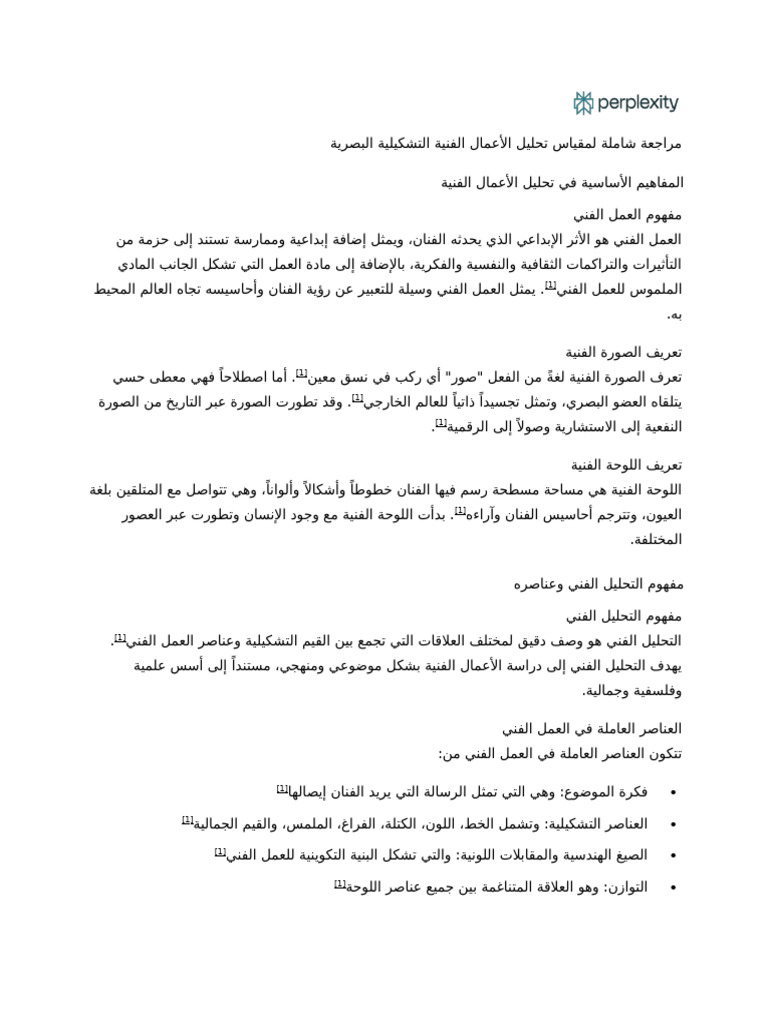 perplexity

مراجعة شاملة لمقياس تحليل الأعمال الفنية التشكيلية البصرية

المفاهيم الأساسية في تحليل الأعمال الفنية

مفهوم العمل الفني
العمل الفني هو الأثر الإبداعي الذي يحدثه الفنان، ويمثل إضافة إبداعية وممارسة تستند إلى حزمة من التأثيرات والتراكمات الثقافية والنفسية والفكرية، بالإضافة إلى مادة العمل التي تشكل الجانب المادي الملموس للعمل الفني[1]. يمثل العمل الفني وسيلة للتعبير عن رؤية الفنان وأحاسيسه تجاه العالم المحيط به.

تعريف الصورة الفنية
تعرف الصورة الفنية لغةً من الفعل "صور" أي ركب في نسق معين[1]. أما اصطلاحاً فهي معطى حسي يتلقاه العضو البصري، وتمثل تجسيداً ذاتياً للعالم الخارجي[1]. وقد تطورت الصورة عبر التاريخ من الصورة النفعية إلى الاستشارية وصولاً إلى الرقمية[1].

تعريف اللوحة الفنية
اللوحة الفنية هي مساحة مسطحة رسم فيها الفنان خطوطاً وأشكالاً وألواناً، وهي تتواصل مع المتلقين بلغة العيون، وتترجم أحاسيس الفنان وآراءه[1]. بدأت اللوحة الفنية مع وجود الإنسان وتطورت عبر العصور المختلفة.

مفهوم التحليل الفني وعناصره

مفهوم التحليل الفني
التحليل الفني هو وصف دقيق لمختلف العلاقات التي تجمع بين القيم التشكيلية وعناصر العمل الفني[1]. يهدف التحليل الفني إلى دراسة الأعمال الفنية بشكل موضوعي ومنهجي، مستنداً إلى أسس علمية وفلسفية وجمالية.

العناصر العاملة في العمل الفني
تتكون العناصر العاملة في العمل الفني من:

• فكرة الموضوع: وهي التي تمثل الرسالة التي يريد الفنان إيصالها[1]
• العناصر التشكيلية: وتشمل الخط، اللون، الكتلة، الفراغ، الملمس، والقيم الجمالية[1]
• الصيغ الهندسية والمقابلات اللونية: والتي تشكل البنية التكوينية للعمل الفني[1]
• التوازن: وهو العلاقة المتناغمة بين جميع عناصر اللوحة[1]